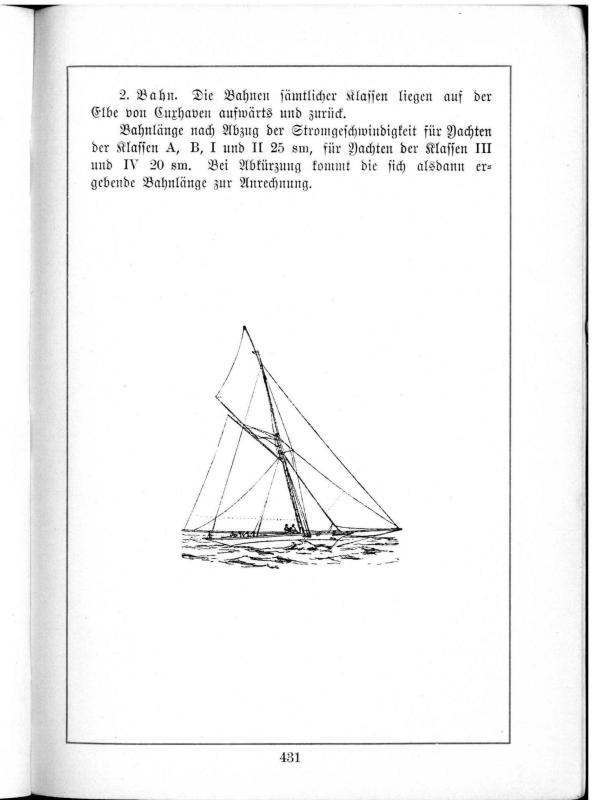 2. Bahn. Die Bahnen sämtlicher Klassen liegen auf der Elbe von Cuxhaven aufwärts und zurück.

Bahnlänge nach Abzug der Stromgeschwindigkeit für Yachten der Klassen A, B, I und II 25 sm, für Yachten der Klassen III und IV 20 sm. Bei Abkürzung kommt die sich alsdann ergebende Bahnlänge zur Anrechnung.

431